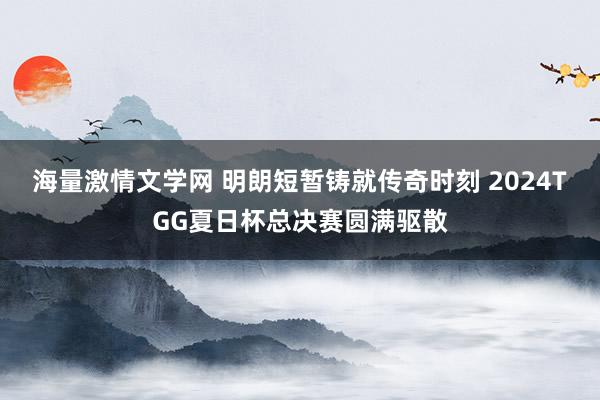 海量激情文学网 明朗短暂铸就传奇时刻 2024TGG夏日杯总决赛圆满驱散